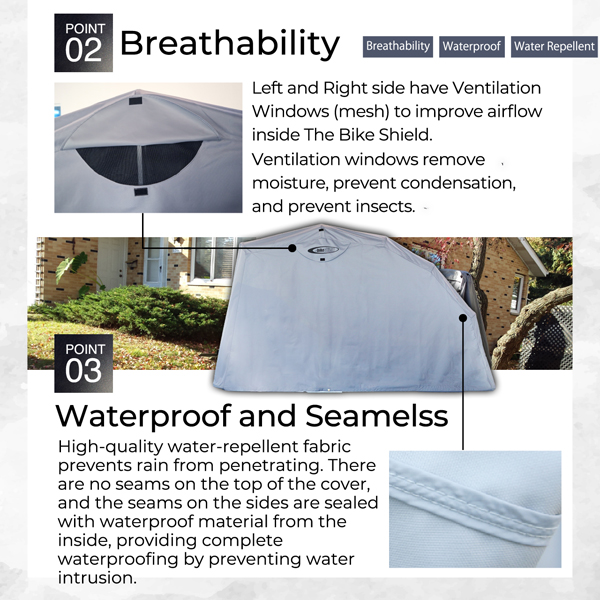 POINT
02
Breathability

Breathability
Waterproof
Water Repellent

Left and Right side have Ventilation Windows (mesh) to improve airflow inside The Bike Shield.
Ventilation windows remove moisture, prevent condensation, and prevent insects.

POINT
03

Waterproof and Seamelss

High-quality water-repellent fabric prevents rain from penetrating. There are no seams on the top of the cover, and the seams on the sides are sealed with waterproof material from the inside, providing complete waterproofing by preventing water intrusion.